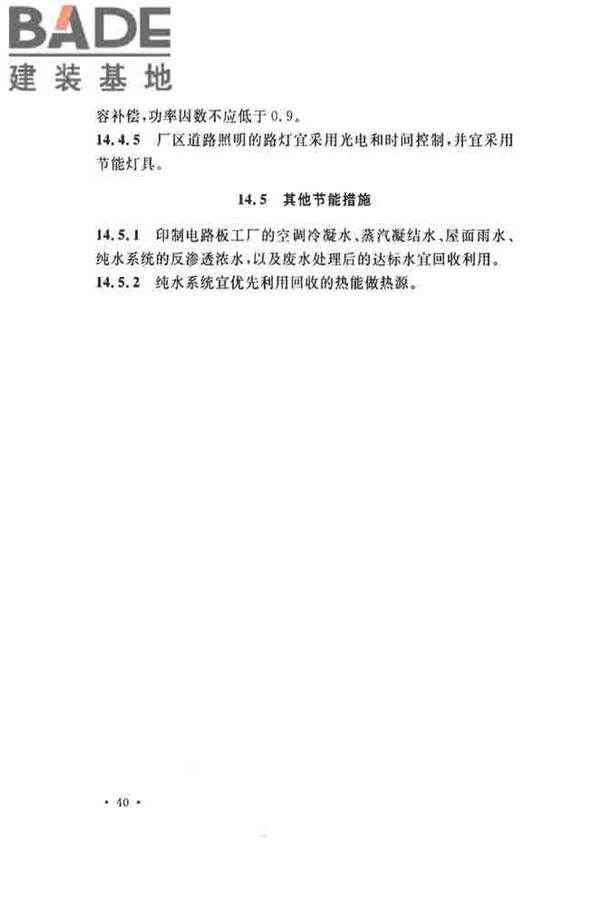 BADE
建装基地

容补偿，功率因数不应低于0.9。
14.4.5 厂区道路照明的路灯宜采用光电和时间控制，并宜采用节能灯具。

14.5 其他节能措施

14.5.1 印制电路板工厂的空调冷凝水、蒸汽凝结水、屋面雨水、纯水系统的反渗透浓水，以及废水处理后的达标水宜回收利用。
14.5.2 纯水系统宜优先利用回收的热能做热源。

· 40 ·